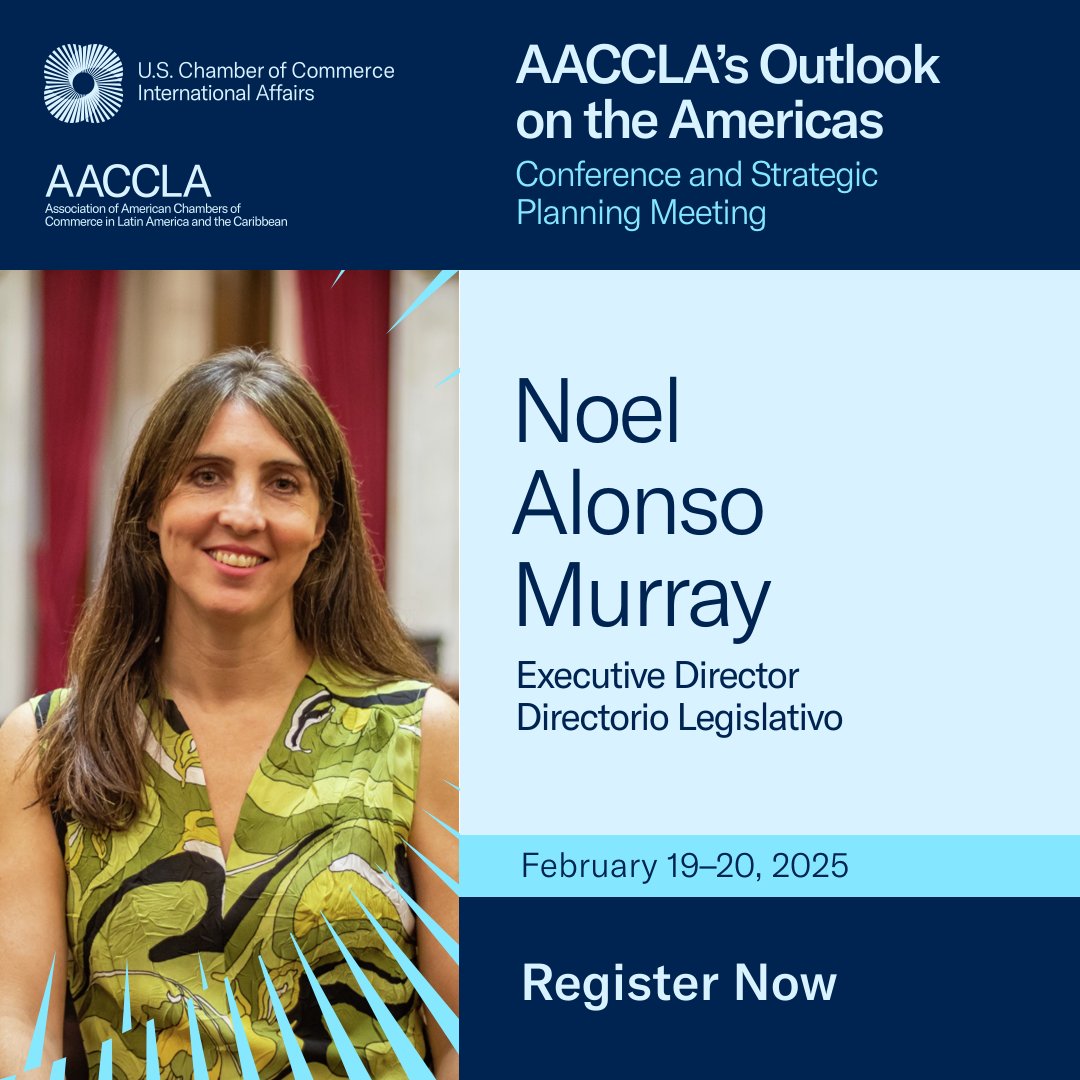 U.S. Chamber of Commerce
International Affairs

AACCLA
Association of American Chambers of Commerce in Latin America and the Caribbean

AACCLA's Outlook on the Americas
Conference and Strategic Planning Meeting

Noel Alonso Murray
Executive Director
Directorio Legislativo

February 19–20, 2025

Register Now